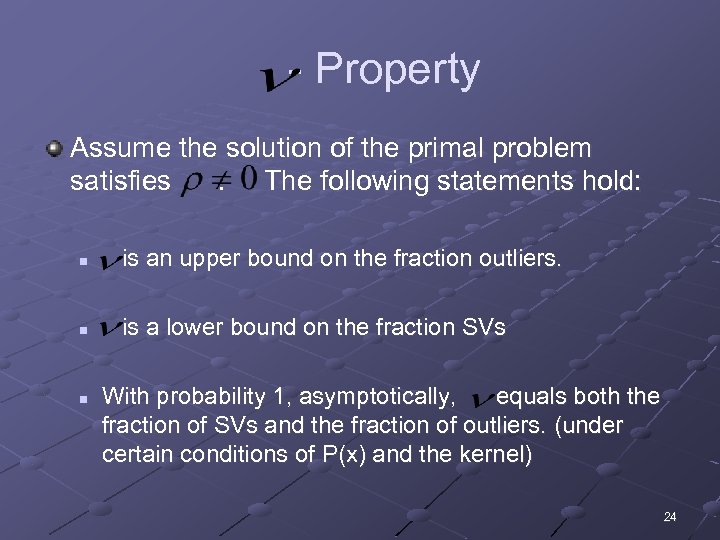 $\nu$ Property

Assume the solution of the primal problem satisfies $\rho \neq 0$. The following statements hold:

$\nu$ is an upper bound on the fraction outliers.

$\nu$ is a lower bound on the fraction SVs

With probability 1, asymptotically, $\nu$ equals both the fraction of SVs and the fraction of outliers. (under certain conditions of P(x) and the kernel)

24